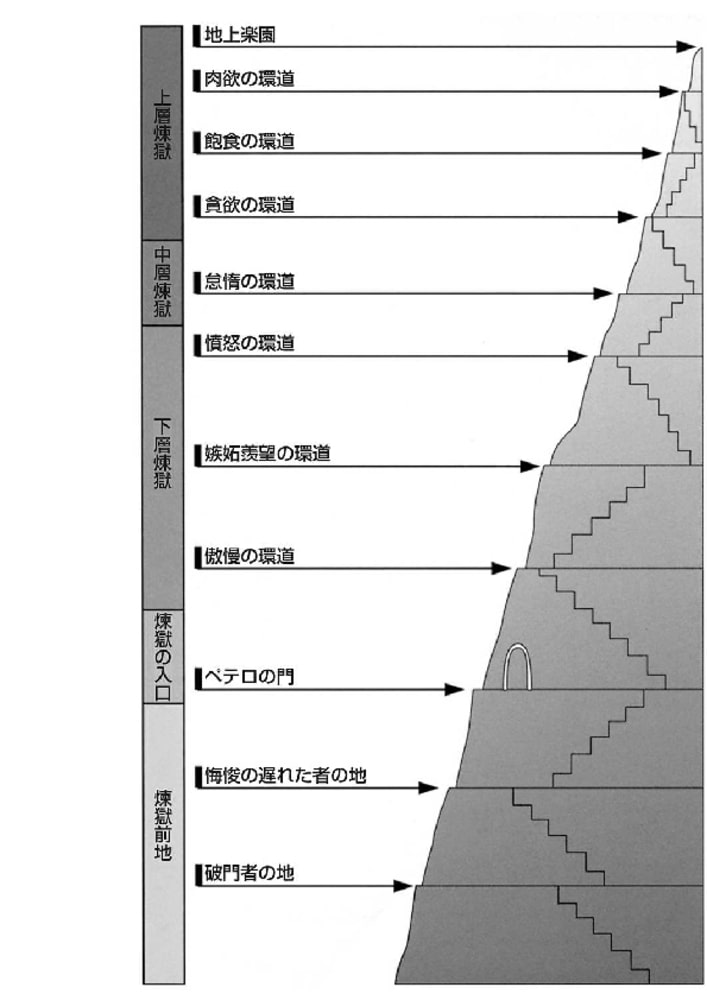 上層煉獄

中層煉獄

下層煉獄

煉獄の入口

煉獄前地

地上楽園

肉欲の環道

飽食の環道

貪欲の環道

怠惰の環道

憤怒の環道

嫉妬羨望の環道

傲慢の環道

ペテロの門

悔悛の遅れた者の地

破門者の地